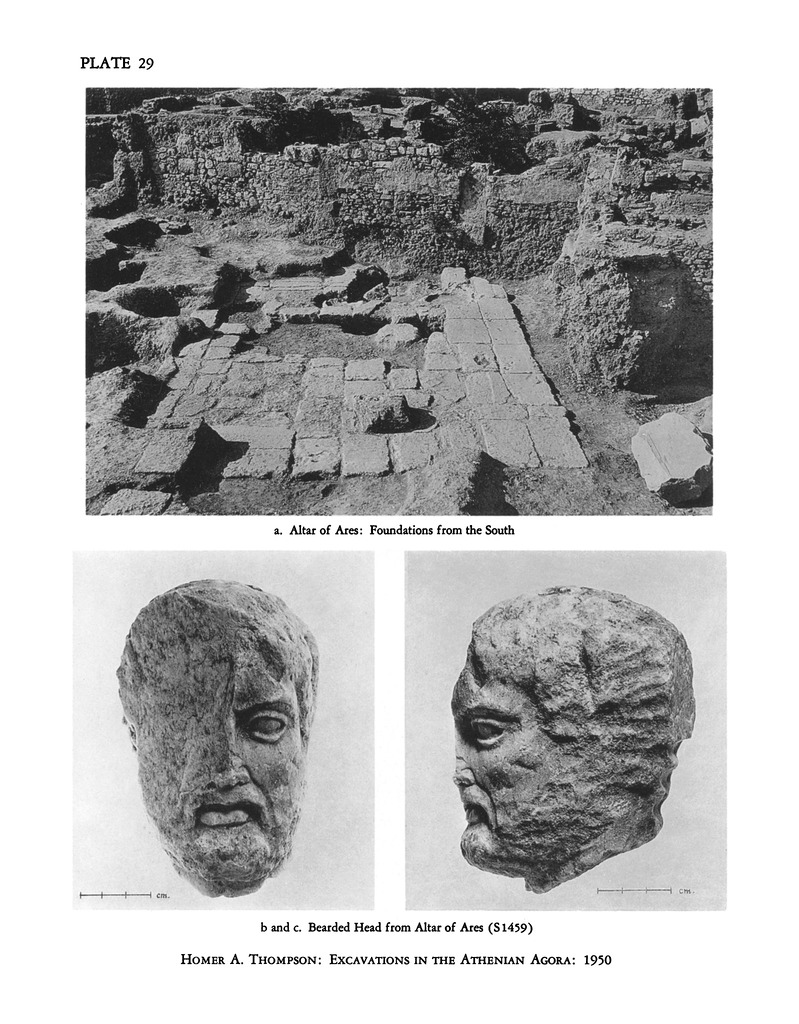 PLATE 29

a. Altar of Ares: Foundations from the South

cm.

cm.

b and c. Bearded Head from Altar of Ares (S1459)

Homer A. Thompson: Excavations in the Athenian Agora: 1950